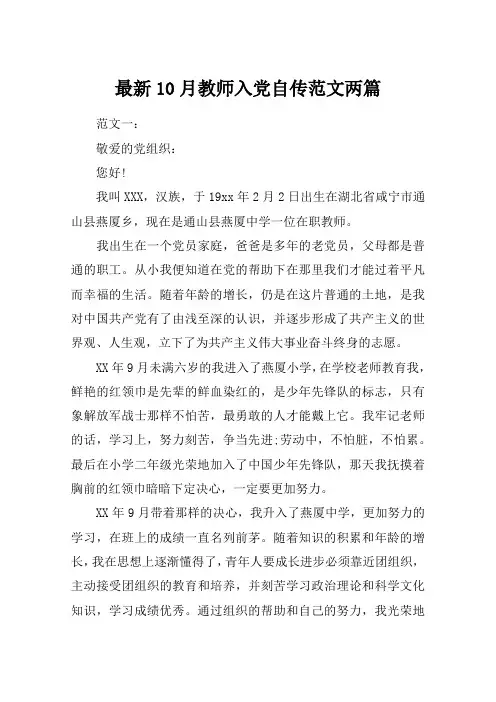 最新10月教师入党自传范文两篇

范文一：

敬爱的党组织：

您好!

我叫XXX，汉族，于19xx年2月2日出生在湖北省咸宁市通山县燕厦乡，现在是通山县燕厦中学一位在职教师。

我出生在一个党员家庭，爸爸是多年的老党员，父母都是普通的职工。从小我便知道在党的帮助下在那里我们才能过着平凡而幸福的生活。随着年龄的增长，仍是在这片普通的土地，是我对中国共产党有了由浅至深的认识，并逐步形成了共产主义的世界观、人生观，立下了为共产主义伟大事业奋斗终身的志愿。

XX年9月未满六岁的我进入了燕厦小学，在学校老师教育我，鲜艳的红领巾是先辈的鲜血染红的，是少年先锋队的标志，只有象解放军战士那样不怕苦，最勇敢的人才能戴上它。我牢记老师的话，学习上，努力刻苦，争当先进;劳动中，不怕脏，不怕累。最后在小学二年级光荣地加入了中国少年先锋队，那天我抚摸着胸前的红领巾暗暗下定决心，一定要更加努力。

XX年9月带着那样的决心，我升入了燕厦中学，更加努力的学习，在班上的成绩一直名列前茅。随着知识的积累和年龄的增长，我在思想上逐渐懂得了，青年人要成长进步必须靠近团组织，主动接受团组织的教育和培养，并刻苦学习政治理论和科学文化知识，学习成绩优秀。通过组织的帮助和自己的努力，我光荣地